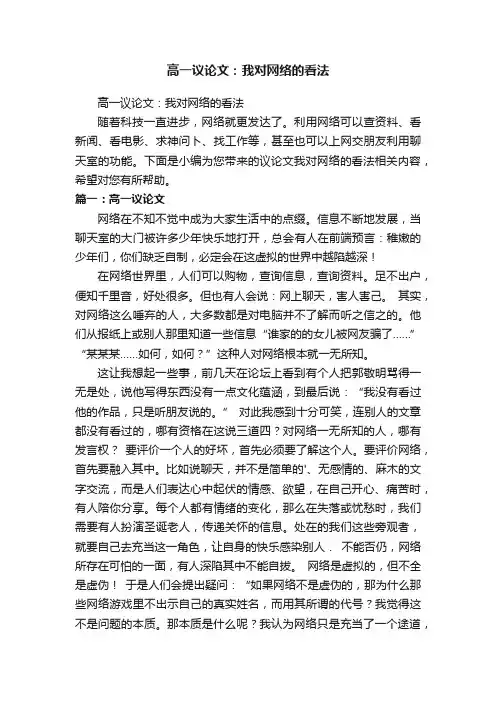 高一议论文：我对网络的看法

高一议论文：我对网络的看法

随着科技一直进步，网络就更发达了。利用网络可以查资料、看新闻、看电影、求神问卜、找工作等，甚至也可以上网交朋友利用聊天室的功能。下面是小编为您带来的议论文我对网络的看法相关内容，希望对您有所帮助。

篇一：高一议论文

网络在不知不觉中成为大家生活中的点缀。信息不断地发展，当聊天室的大门被许多少年快乐地打开，总会有人在前端预言：稚嫩的少年们，你们缺乏自制，必定会在这虚拟的世界中越陷越深！

在网络世界里，人们可以购物，查询信息，查询资料。足不出户，便知千里音，好处很多。但也有人会说：网上聊天，害人害己。 其实，对网络这么唾弃的人，大多数都是对电脑并不了解而听之信之的。他们从报纸上或别人那里知道一些信息“谁家的的女儿被网友骗了……”“某某某……如何，如何？”这种人对网络根本就一无所知。

这让我想起一些事，前几天在论坛上看到有个人把郭敬明骂得一无是处，说他写得东西没有一点文化蕴涵，到最后说：“我没有看过他的作品，只是听朋友说的。” 对此我感到十分可笑，连别人的文章都没有看过的，哪有资格在这说三道四？对网络一无所知的人，哪有发言权？ 要评价一个人的好坏，首先必须要了解这个人。要评价网络，首先要融入其中。比如说聊天，并不是简单的'、无感情的、麻木的文字交流，而是人们表达心中起伏的情感、欲望，在自己开心、痛苦时，有人陪你分享。每个人都有情绪的变化，那么在失落或忧愁时，我们需要有人扮演圣诞老人，传递关怀的信息。处在的我们这些旁观者，就要自己去充当这一角色，让自身的快乐感染别人． 不能否仍，网络所存在可怕的一面，有人深陷其中不能自拔。 网络是虚拟的，但不全是虚伪！ 于是人们会提出疑问：“如果网络不是虚伪的，那为什么那些网络游戏里不出示自己的真实姓名，而用其所谓的代号？我觉得这不是问题的本质。那本质是什么呢？我认为网络只是充当了一个途道，